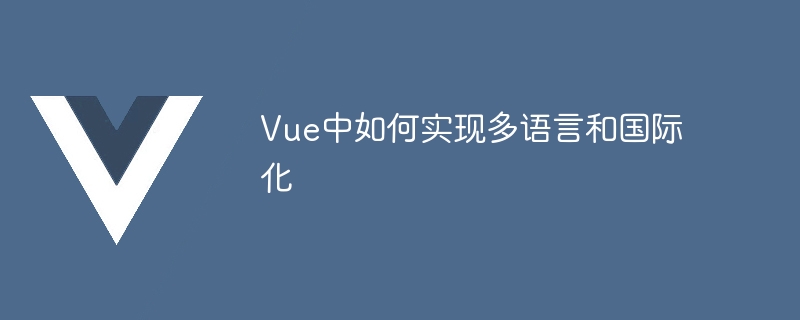 Vue中如何实现多语言和国际化